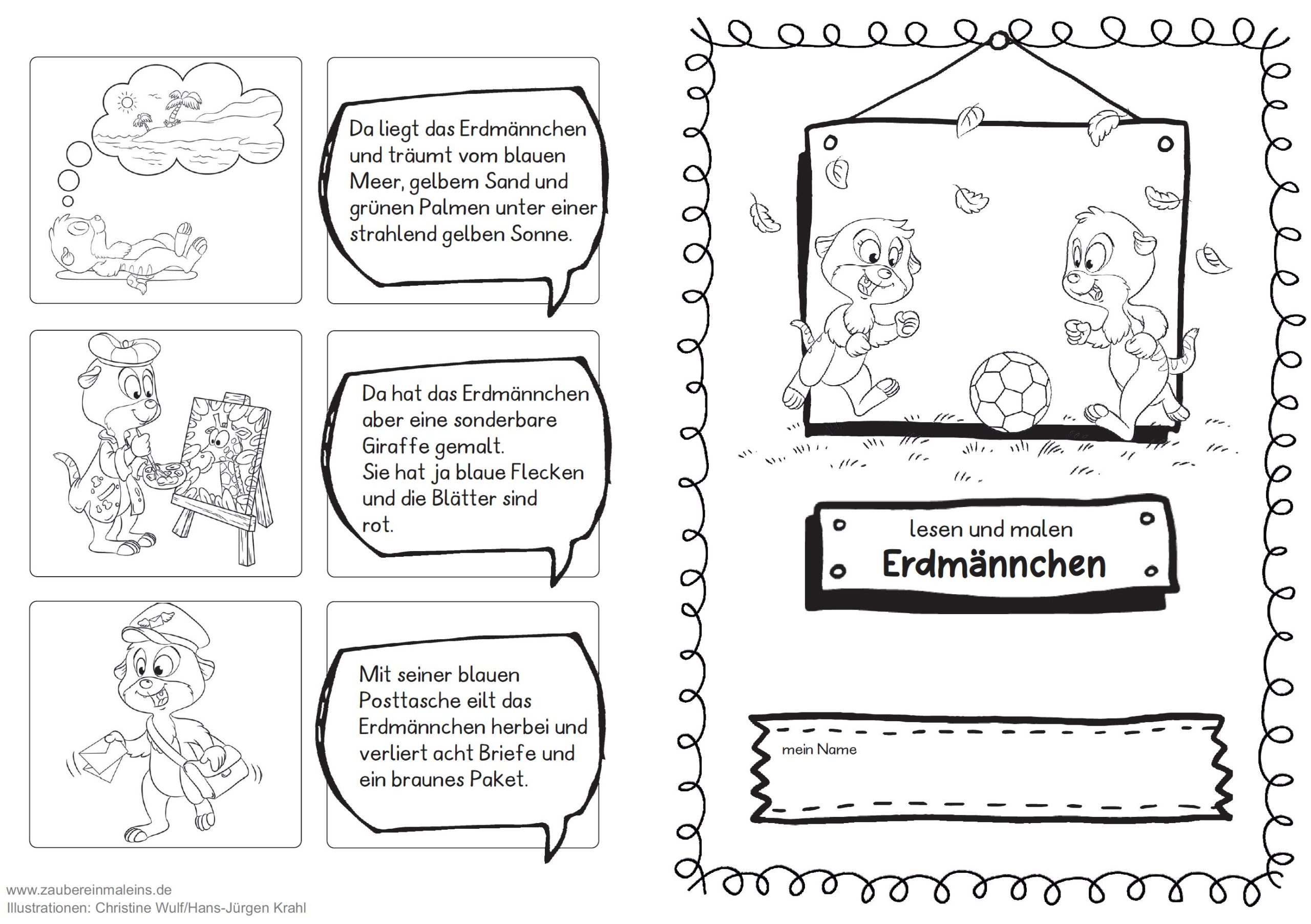 Da liegt das Erdmännchen und träumt vom blauen Meer, gelbem Sand und grünen Palmen unter einer strahlend gelben Sonne.

Da hat das Erdmännchen aber eine sonderbare Giraffe gemalt.
Sie hat ja blaue Flecken und die Blätter sind rot.

Mit seiner blauen Posttasche eilt das Erdmännchen herbei und verliert acht Briefe und ein braunes Paket.

www.zaubereinmaleins.de
Illustrationen: Christine Wulf/Hans-Jürgen Krahl

lesen und malen
Erdmännchen

mein Name